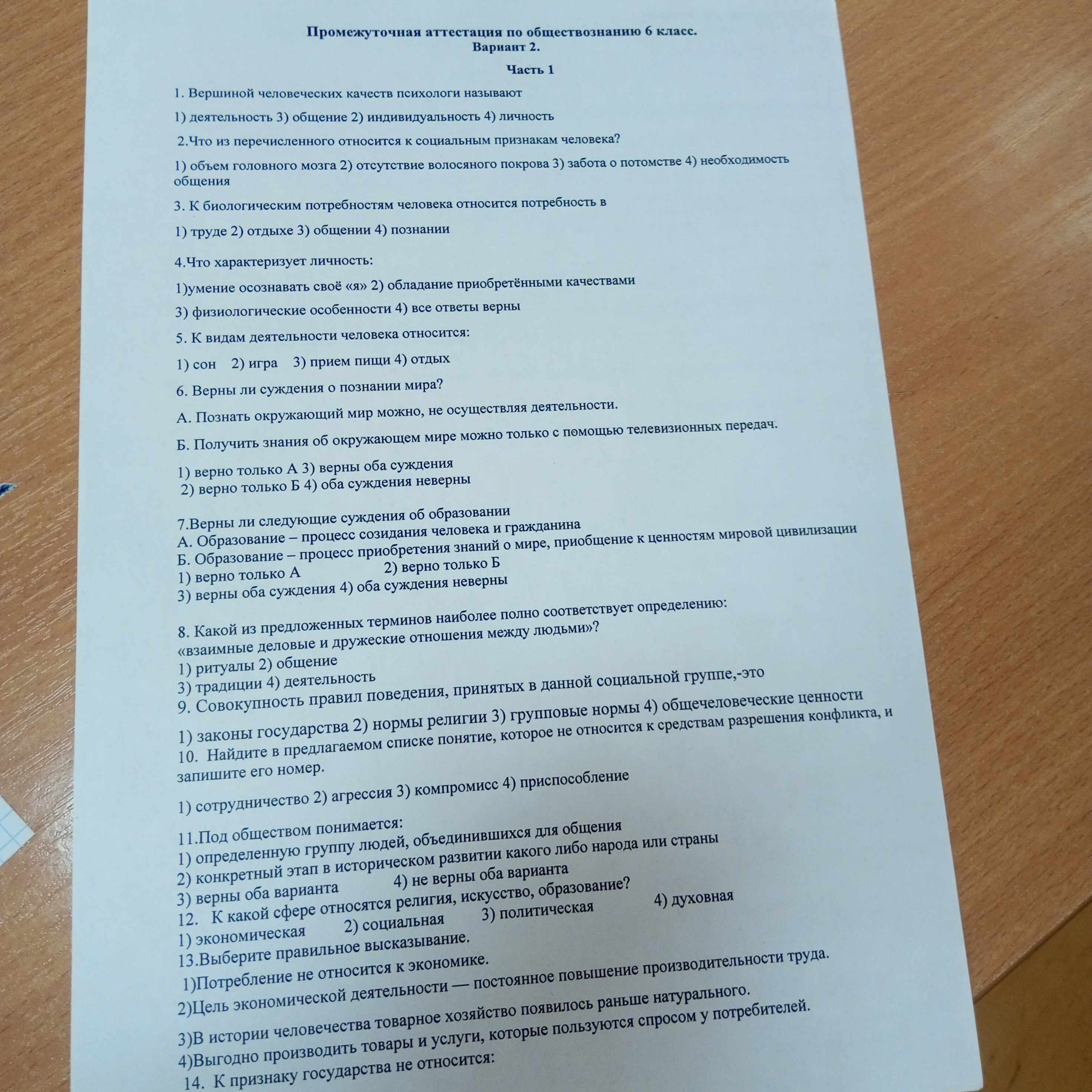 Промежуточная аттестация по обществознанию 6 класс.
Вариант 2.

Часть 1

1. Вершиной человеческих качеств психологи называют

1) деятельность 3) общение 2) индивидуальность 4) личность

2.Что из перечисленного относится к социальным признакам человека?

1) объем головного мозга 2) отсутствие волосяного покрова 3) забота о потомстве 4) необходимость общения

3. К биологическим потребностям человека относится потребность в

1) труде 2) отдыхе 3) общении 4) познании

4.Что характеризует личность:

1)умение осознавать своё «я» 2) обладание приобретёнными качествами

3) физиологические особенности 4) все ответы верны

5. К видам деятельности человека относится:

1) сон 2) игра 3) прием пищи 4) отдых

6. Верны ли суждения о познании мира?

А. Познать окружающий мир можно, не осуществляя деятельности.

Б. Получить знания об окружающем мире можно только с помощью телевизионных передач.

1) верно только А 3) верны оба суждения
2) верно только Б 4) оба суждения неверны

7.Верны ли следующие суждения об образовании
А. Образование – процесс созидания человека и гражданина
Б. Образование – процесс приобретения знаний о мире, приобщение к ценностям мировой цивилизации
1) верно только А 2) верно только Б
3) верны оба суждения 4) оба суждения неверны

8. Какой из предложенных терминов наиболее полно соответствует определению: «взаимные деловые и дружеские отношения между людьми»?
1) ритуалы 2) общение
3) традиции 4) деятельность
9. Совокупность правил поведения, принятых в данной социальной группе,-это

1) законы государства 2) нормы религии 3) групповые нормы 4) общечеловеческие ценности
10. Найдите в предлагаемом списке понятие, которое не относится к средствам разрешения конфликта, и запишите его номер.

1) сотрудничество 2) агрессия 3) компромисс 4) приспособление

11.Под обществом понимается:
1) определенную группу людей, объединившихся для общения
2) конкретный этап в историческом развитии какого либо народа или страны
3) верны оба варианта 4) не верны оба варианта
12. К какой сфере относятся религия, искусство, образование?
1) экономическая 2) социальная 3) политическая 4) духовная
13.Выберите правильное высказывание.
1)Потребление не относится к экономике.
2)Цель экономической деятельности — постоянное повышение производительности труда.
3)В истории человечества товарное хозяйство появилось раньше натурального.
4)Выгодно производить товары и услуги, которые пользуются спросом у потребителей.
14. К признаку государства не относится: